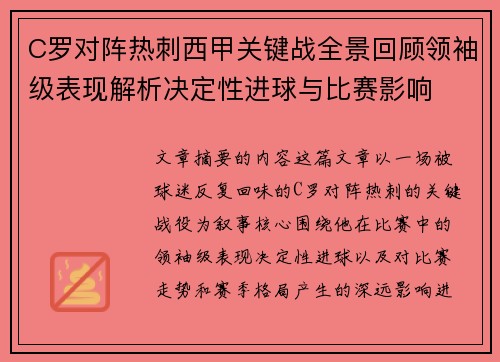 C罗对阵热刺西甲关键战全景回顾领袖级表现解析决定性进球与比赛影响

文章摘要的内容这篇文章以一场被球迷反复回味的C罗对阵热刺的关键战役为叙事核心围绕他在比赛中的领袖级表现决定性进球以及对比赛走势和赛季格局产生的深远影响进